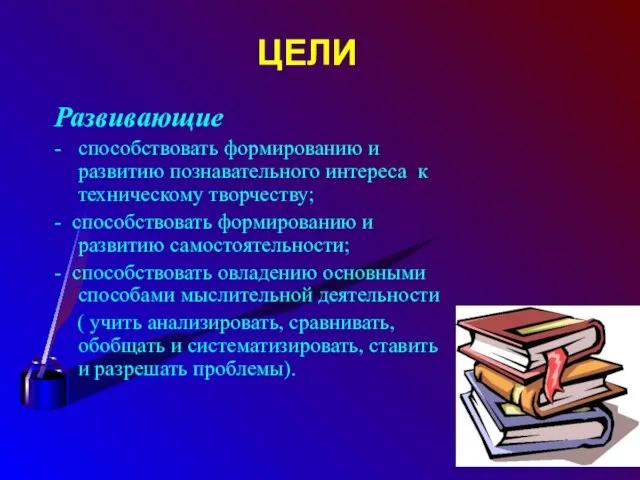 ЦЕЛИ

Развивающие

- способствовать формированию и развитию познавательного интереса к техническому творчеству;

- способствовать формированию и развитию самостоятельности;

- способствовать овладению основными способами мыслительной деятельности ( учить анализировать, сравнивать, обобщать и систематизировать, ставить и разрешать проблемы).